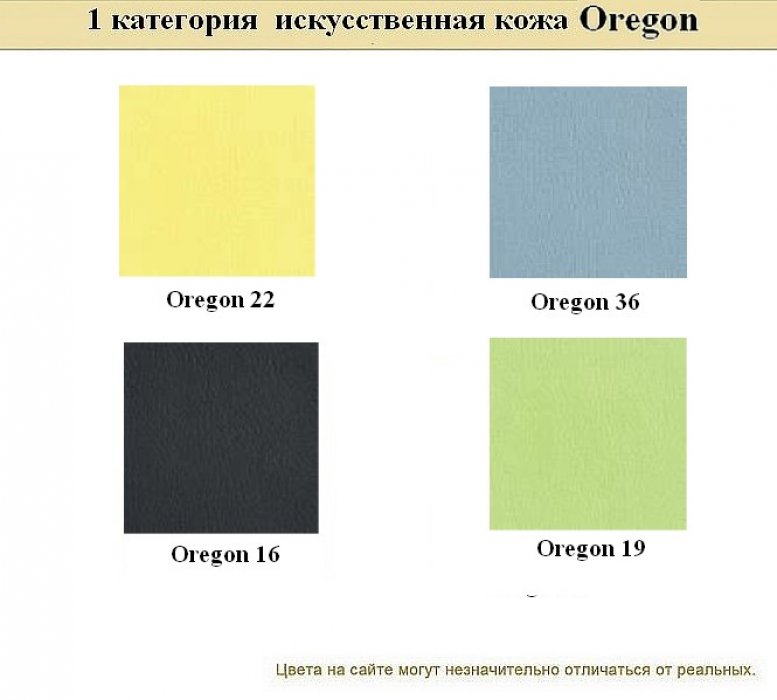 1 категория искусственная кожа Oregon

Oregon 22

Oregon 36

Oregon 16

Oregon 19

Цвета на сайте могут незначительно отличаться от реальных.